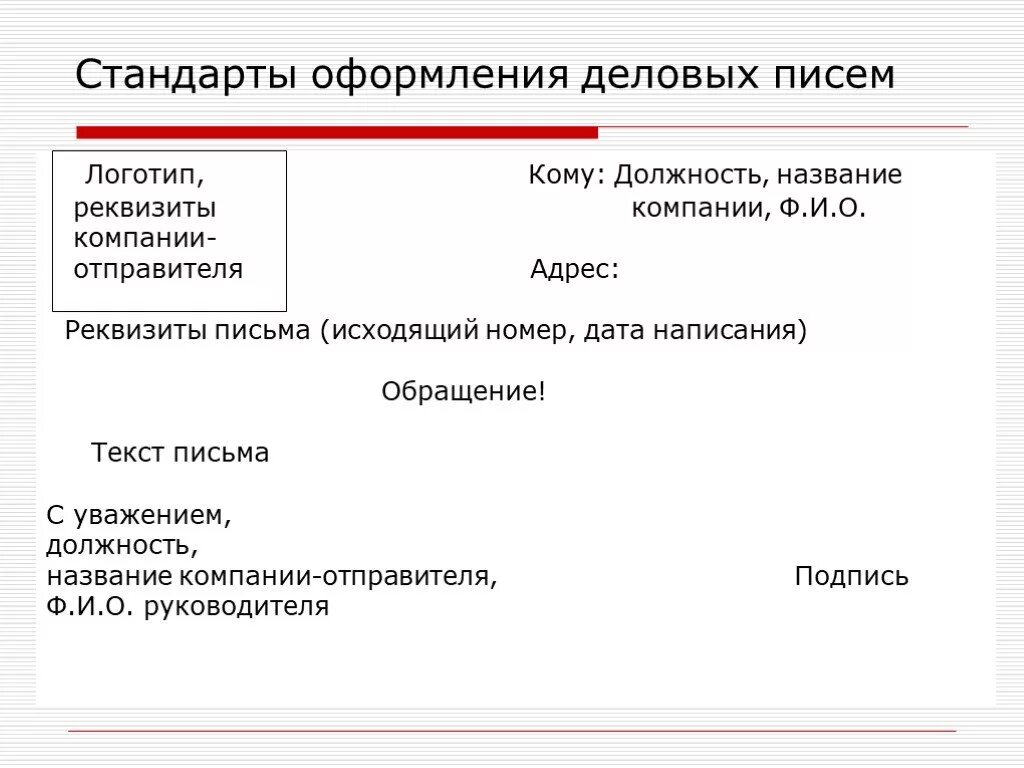 Стандарты оформления деловых писем

Логотип, реквизиты компании-отправителя

Кому: Должность, название компании, Ф.И.О.

Адрес:

Реквизиты письма (исходящий номер, дата написания)

Обращение!

Текст письма

С уважением,
должность,
название компании-отправителя,
Ф.И.О. руководителя

Подпись